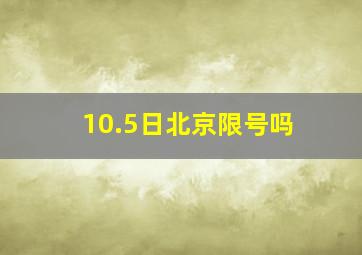 10.5日北京限号吗